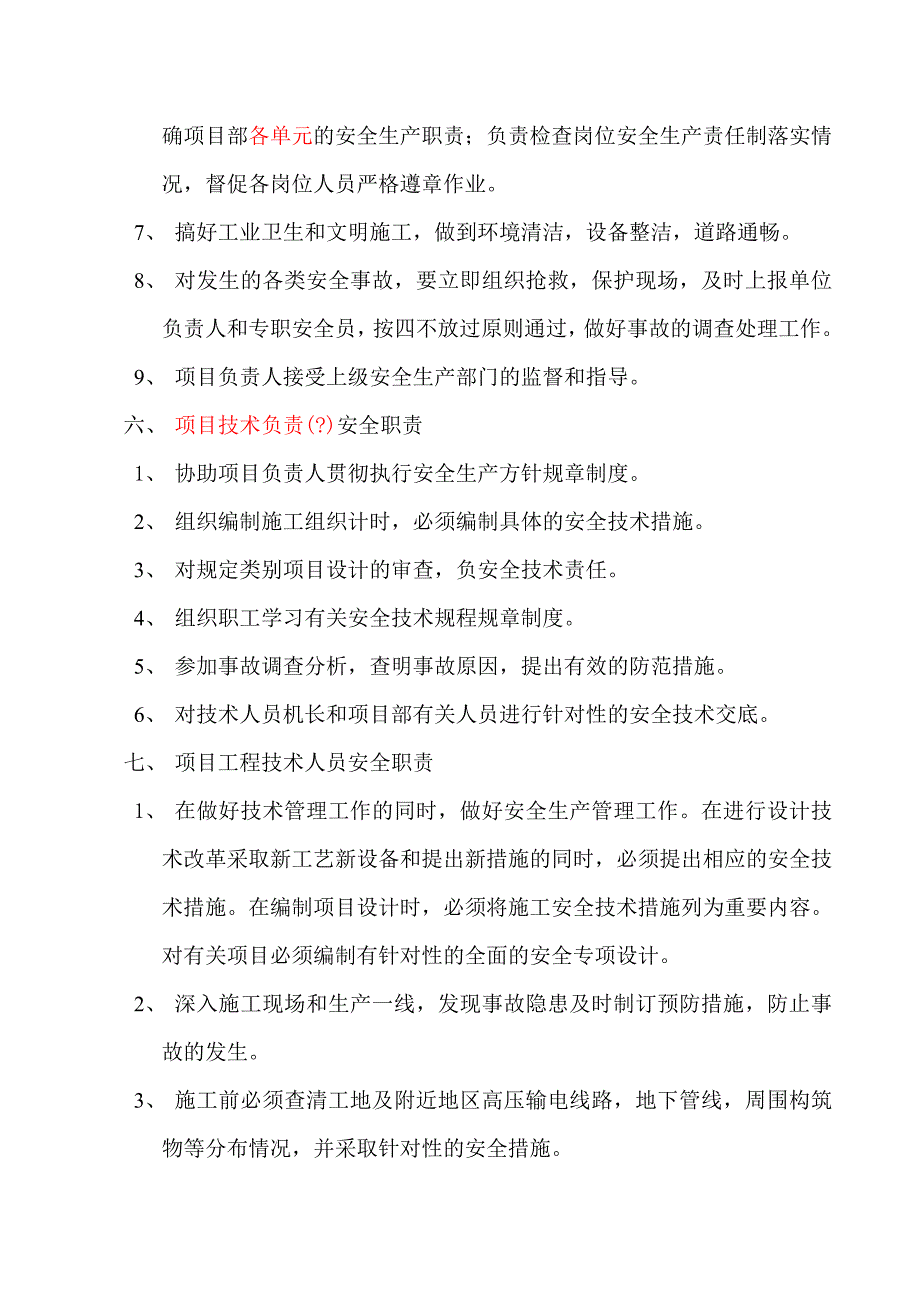 确项目部各单元的安全生产职责；负责检查岗位安全生产责任制落实情况，督促各岗位人员严格遵章作业。

7、 搞好工业卫生和文明施工，做到环境清洁，设备整洁，道路通畅。

8、 对发生的各类安全事故，要立即组织抢救，保护现场，及时上报单位负责人和专职安全员，按四不放过原则通过，做好事故的调查处理工作。

9、 项目负责人接受上级安全生产部门的监督和指导。

六、 项目技术负责(?)安全职责

1、 协助项目负责人贯彻执行安全生产方针规章制度。

2、 组织编制施工组织计时，必须编制具体的安全技术措施。

3、 对规定类别项目设计的审查，负安全技术责任。

4、 组织职工学习有关安全技术规程规章制度。

5、 参加事故调查分析，查明事故原因，提出有效的防范措施。

6、 对技术人员机长和项目部有关人员进行针对性的安全技术交底。

七、 项目工程技术人员安全职责

1、 在做好技术管理工作的同时，做好安全生产管理工作。在进行设计技术改革采取新工艺新设备和提出新措施的同时，必须提出相应的安全技术措施。在编制项目设计时，必须将施工安全技术措施列为重要内容。对有关项目必须编制有针对性的全面的安全专项设计。

2、 深入施工现场和生产一线，发现事故隐患及时制订预防措施，防止事故的发生。

3、 施工前必须查清工地及附近地区高压输电线路，地下管线，周围构筑物等分布情况，并采取针对性的安全措施。